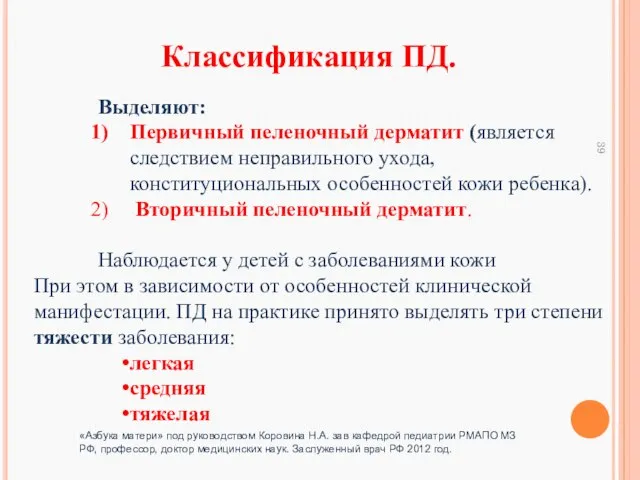 Классификация ПД.

Выделяют:

1) Первичный пеленочный дерматит (является следствием неправильного ухода, конституциональных особенностей кожи ребенка).

2) Вторичный пеленочный дерматит.

39

Наблюдается у детей с заболеваниями кожи
При этом в зависимости от особенностей клинической манифестации. ПД на практике принято выделять три степени тяжести заболевания:

•легкая
•средняя
•тяжелая

«Азбука матери» под руководством Коровина Н.А. зав кафедрой педиатрии РМАПО МЗ РФ, профессор, доктор медицинских наук. Заслуженный врач РФ 2012 год.